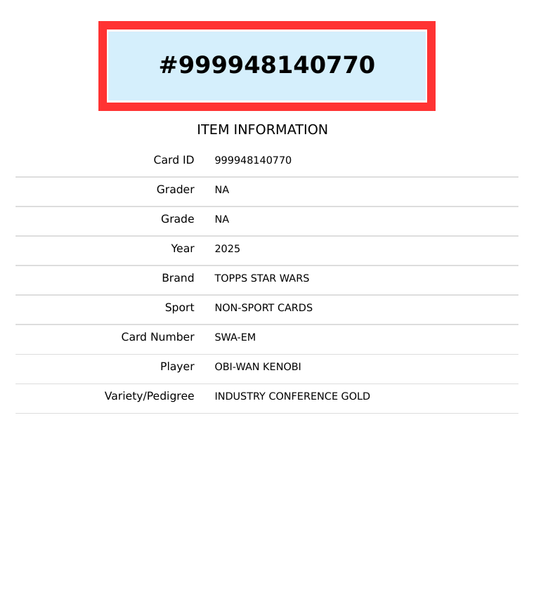 #999948140770

ITEM INFORMATION

Card ID 999948140770

Grader NA

Grade NA

Year 2025

Brand TOPPS STAR WARS

Sport NON-SPORT CARDS

Card Number SWA-EM

Player OBI-WAN KENOBI

Variety/Pedigree INDUSTRY CONFERENCE GOLD